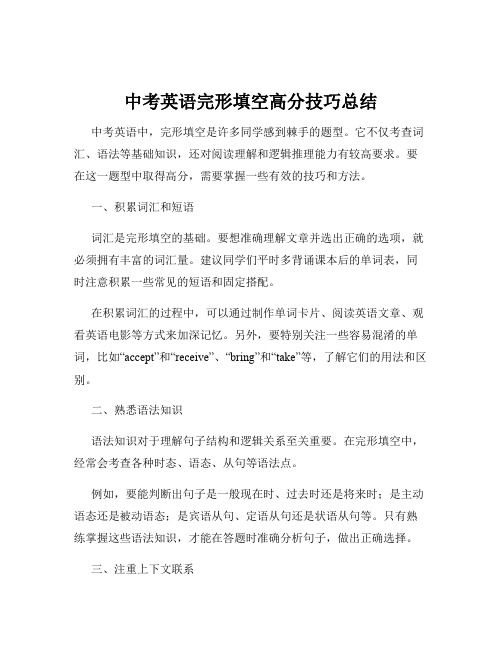 中考英语完形填空高分技巧总结

中考英语中，完形填空是许多同学感到棘手的题型。它不仅考查词汇、语法等基础知识，还对阅读理解和逻辑推理能力有较高要求。要在这一题型中取得高分，需要掌握一些有效的技巧和方法。

一、积累词汇和短语

词汇是完形填空的基础。要想准确理解文章并选出正确的选项，就必须拥有丰富的词汇量。建议同学们平时多背诵课本后的单词表，同时注意积累一些常见的短语和固定搭配。

在积累词汇的过程中，可以通过制作单词卡片、阅读英语文章、观看英语电影等方式来加深记忆。另外，要特别关注一些容易混淆的单词，比如“accept”和“receive”、“bring”和“take”等，了解它们的用法和区别。

二、熟悉语法知识

语法知识对于理解句子结构和逻辑关系至关重要。在完形填空中，经常会考查各种时态、语态、从句等语法点。

例如，要能判断出句子是一般现在时、过去时还是将来时；是主动语态还是被动语态；是宾语从句、定语从句还是状语从句等。只有熟练掌握这些语法知识，才能在答题时准确分析句子，做出正确选择。

三、注重上下文联系